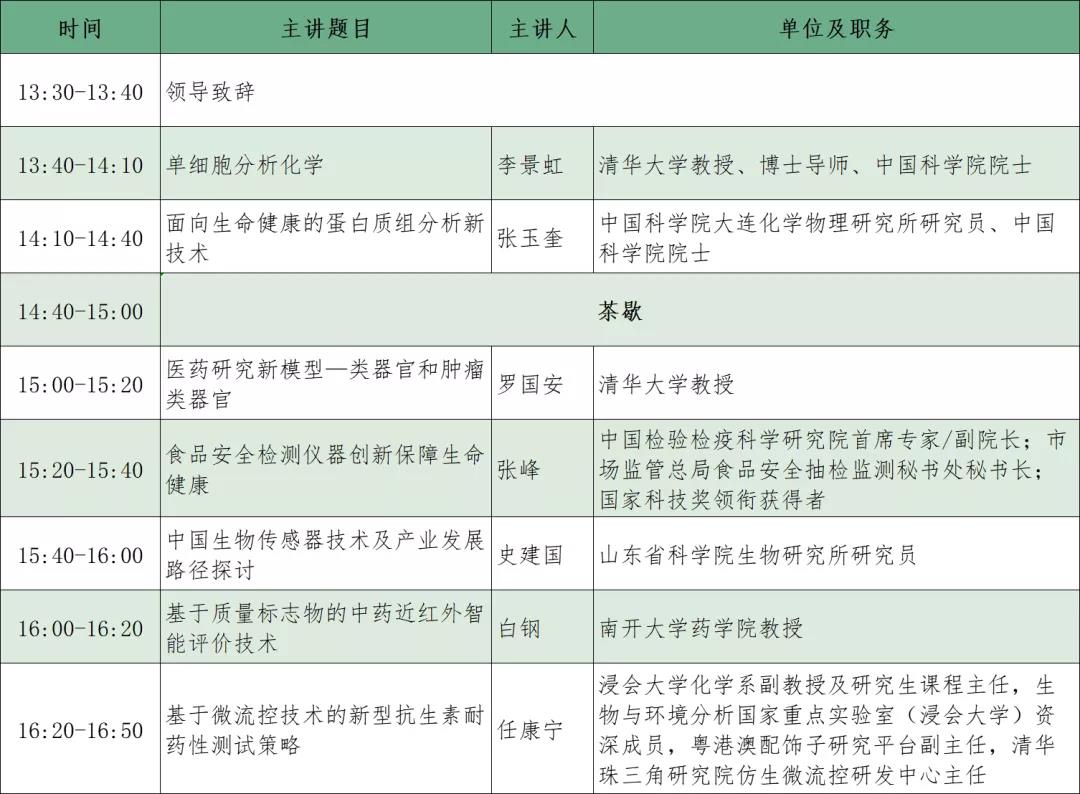 | 时间 | 主讲题目 | 主讲人 | 单位及职务 |
|---|---|---|---|
| 13:30-13:40 | 领导致辞 | | |
| 13:40-14:10 | 单细胞分析化学 | 李景虹 | 清华大学教授、博士导师、中国科学院院士 |
| 14:10-14:40 | 面向生命健康的蛋白质组分析新技术 | 张玉奎 | 中国科学院大连化学物理研究所研究员、中国科学院院士 |
| 14:40-15:00 | 茶歇 | | |
| 15:00-15:20 | 医药研究新模型—类器官和肿瘤类器官 | 罗国安 | 清华大学教授 |
| 15:20-15:40 | 食品安全检测仪器创新保障生命健康 | 张峰 | 中国检验检疫科学研究院首席专家/副院长；市场监管总局食品安全抽检监测秘书处秘书长；国家科技奖领衔获得者 |
| 15:40-16:00 | 中国生物传感器技术及产业发展路径探讨 | 史建国 | 山东省科学院生物研究所研究员 |
| 16:00-16:20 | 基于质量标志物的中药近红外智能评价技术 | 白钢 | 南开大学药学院教授 |
| 16:20-16:50 | 基于微流控技术的新型抗生素耐药性测试策略 | 任康宁 | 浸会大学化学系副教授及研究生课程主任，生物与环境分析国家重点实验室（浸会大学）资深成员，粤港澳配饰子研究平台副主任，清华珠三角研究院仿生微流控研发中心主任 |